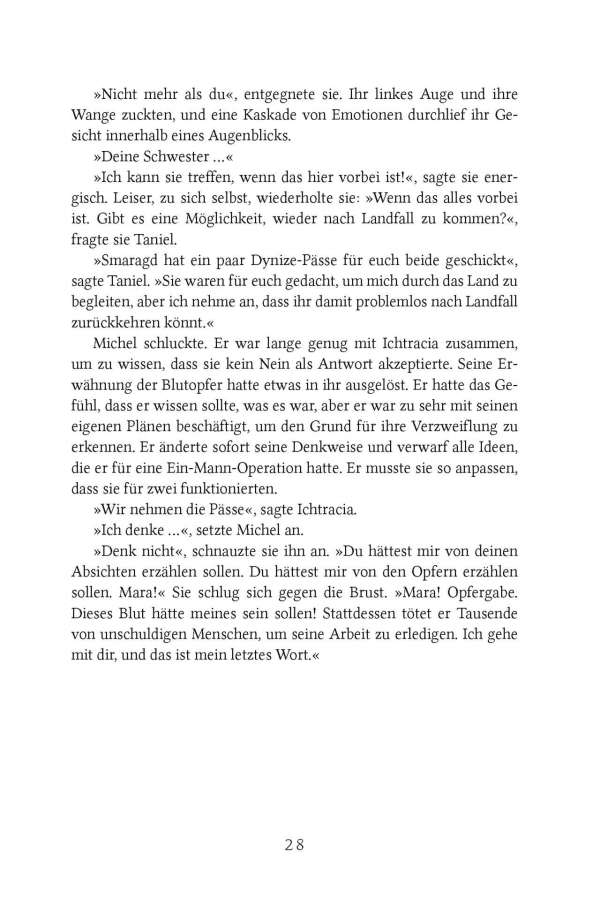 »Nicht mehr als du«, entgegnete sie. Ihr linkes Auge und ihre Wange zuckten, und eine Kaskade von Emotionen durchlief ihr Gesicht innerhalb eines Augenblicks.

»Deine Schwester …«

»Ich kann sie treffen, wenn das hier vorbei ist!«, sagte sie energisch. Leiser, zu sich selbst, wiederholte sie: »Wenn das alles vorbei ist. Gibt es eine Möglichkeit, wieder nach Landfall zu kommen?«, fragte sie Taniel.

»Smaragd hat ein paar Dynize-Pässe für euch beide geschickt«, sagte Taniel. »Sie waren für euch gedacht, um mich durch das Land zu begleiten, aber ich nehme an, dass ihr damit problemlos nach Landfall zurückkehren könnt.«

Michel schluckte. Er war lange genug mit Ichtracia zusammen, um zu wissen, dass sie kein Nein als Antwort akzeptierte. Seine Erwähnung der Blutopfer hatte etwas in ihr ausgelöst. Er hatte das Gefühl, dass er wissen sollte, was es war, aber er war zu sehr mit seinen eigenen Plänen beschäftigt, um den Grund für ihre Verzweiflung zu erkennen. Er änderte sofort seine Denkweise und verwarf alle Ideen, die er für eine Ein-Mann-Operation hatte. Er musste sie so anpassen, dass sie für zwei funktionierten.

»Wir nehmen die Pässe«, sagte Ichtracia.

»Ich denke …«, setzte Michel an.

»Denk nicht«, schnauzte sie ihn an. »Du hättest mir von deinen Absichten erzählen sollen. Du hättest mir von den Opfern erzählen sollen. Mara!« Sie schlug sich gegen die Brust. »Mara! Opfergabe. Dieses Blut hätte meines sein sollen! Stattdessen tötet er Tausende von unschuldigen Menschen, um seine Arbeit zu erledigen. Ich gehe mit dir, und das ist mein letztes Wort.«

28